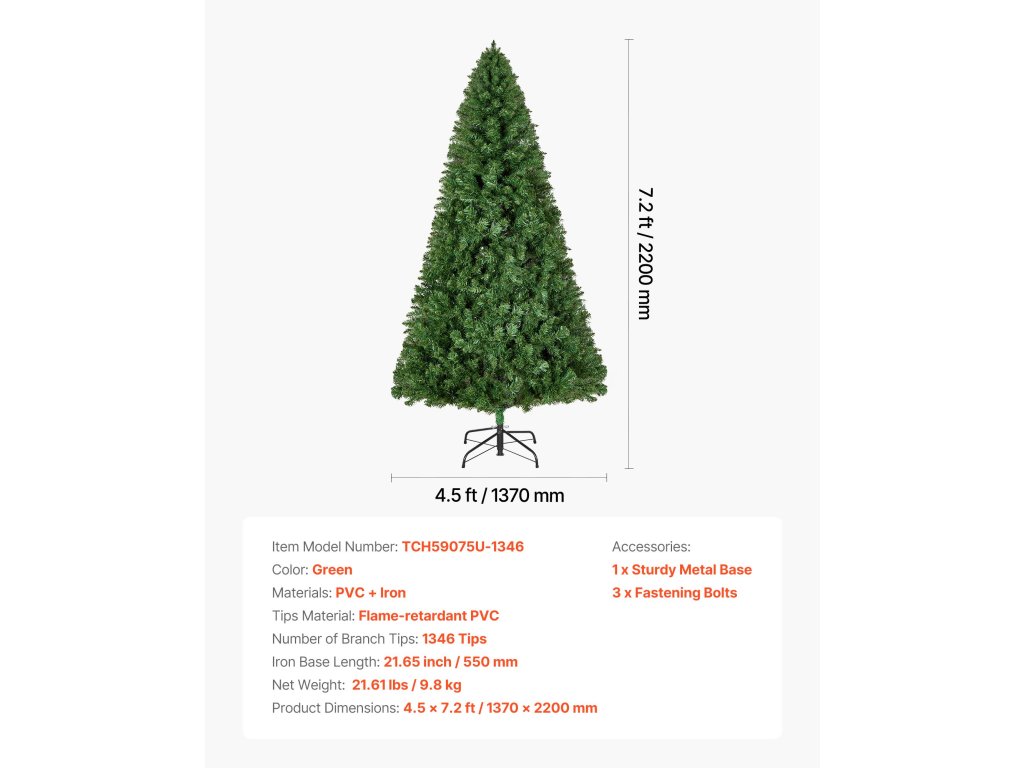 7.2 ft / 2200 mm

4.5 ft / 1370 mm

Item Model Number: TCH59075U-1346
Color: Green
Materials: PVC + Iron
Tips Material: Flame-retardant PVC
Number of Branch Tips: 1346 Tips
Iron Base Length: 21.65 inch / 550 mm
Net Weight: 21.61 lbs / 9.8 kg
Product Dimensions: 4.5 × 7.2 ft / 1370 × 2200 mm

Accessories:
1 x Sturdy Metal Base
3 x Fastening Bolts